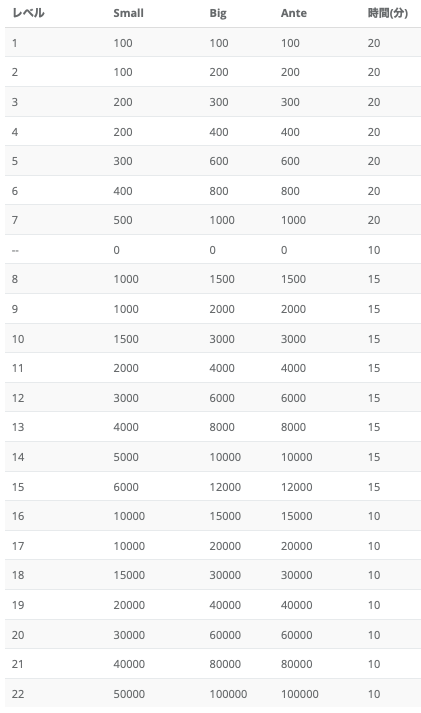 | レベル | Small | Big | Ante | 時間(分) |
|---|---|---|---|---|
| 1 | 100 | 100 | 100 | 20 |
| 2 | 100 | 200 | 200 | 20 |
| 3 | 200 | 300 | 300 | 20 |
| 4 | 200 | 400 | 400 | 20 |
| 5 | 300 | 600 | 600 | 20 |
| 6 | 400 | 800 | 800 | 20 |
| 7 | 500 | 1000 | 1000 | 20 |
| -- | 0 | 0 | 0 | 10 |
| 8 | 1000 | 1500 | 1500 | 15 |
| 9 | 1000 | 2000 | 2000 | 15 |
| 10 | 1500 | 3000 | 3000 | 15 |
| 11 | 2000 | 4000 | 4000 | 15 |
| 12 | 3000 | 6000 | 6000 | 15 |
| 13 | 4000 | 8000 | 8000 | 15 |
| 14 | 5000 | 10000 | 10000 | 15 |
| 15 | 6000 | 12000 | 12000 | 15 |
| 16 | 10000 | 15000 | 15000 | 10 |
| 17 | 10000 | 20000 | 20000 | 10 |
| 18 | 15000 | 30000 | 30000 | 10 |
| 19 | 20000 | 40000 | 40000 | 10 |
| 20 | 30000 | 60000 | 60000 | 10 |
| 21 | 40000 | 80000 | 80000 | 10 |
| 22 | 50000 | 100000 | 100000 | 10 |